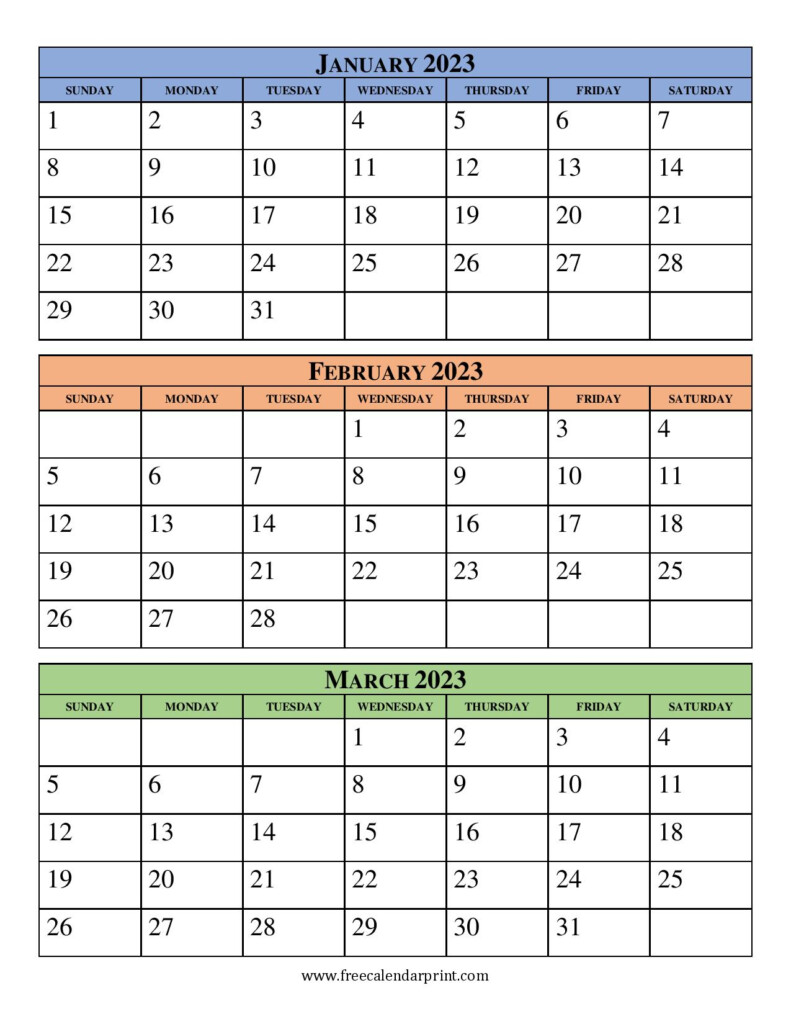 JANUARY 2023

| SUNDAY | MONDAY | TUESDAY | WEDNESDAY | THURSDAY | FRIDAY | SATURDAY |
|---|---|---|---|---|---|---|
| 1 | 2 | 3 | 4 | 5 | 6 | 7 |
| 8 | 9 | 10 | 11 | 12 | 13 | 14 |
| 15 | 16 | 17 | 18 | 19 | 20 | 21 |
| 22 | 23 | 24 | 25 | 26 | 27 | 28 |
| 29 | 30 | 31 | | | | |

FEBRUARY 2023

| SUNDAY | MONDAY | TUESDAY | WEDNESDAY | THURSDAY | FRIDAY | SATURDAY |
|---|---|---|---|---|---|---|
| | | | 1 | 2 | 3 | 4 |
| 5 | 6 | 7 | 8 | 9 | 10 | 11 |
| 12 | 13 | 14 | 15 | 16 | 17 | 18 |
| 19 | 20 | 21 | 22 | 23 | 24 | 25 |
| 26 | 27 | 28 | | | | |

MARCH 2023

| SUNDAY | MONDAY | TUESDAY | WEDNESDAY | THURSDAY | FRIDAY | SATURDAY |
|---|---|---|---|---|---|---|
| | | | 1 | 2 | 3 | 4 |
| 5 | 6 | 7 | 8 | 9 | 10 | 11 |
| 12 | 13 | 14 | 15 | 16 | 17 | 18 |
| 19 | 20 | 21 | 22 | 23 | 24 | 25 |
| 26 | 27 | 28 | 29 | 30 | 31 | |

www.freecalendarprint.com